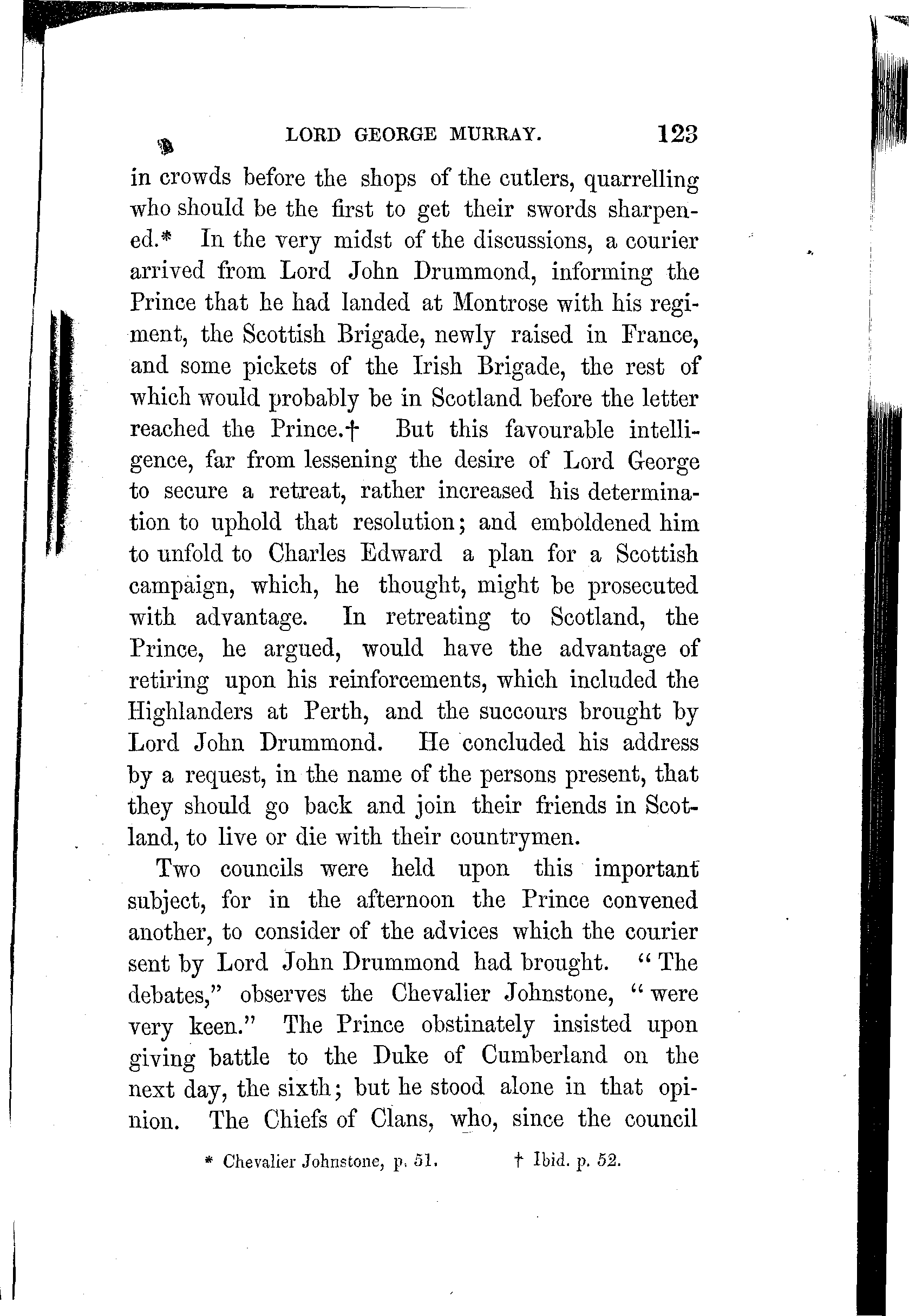 LORD GEORGE MURRAY. 123

in crowds before the shops of the cutlers, quarrelling who should be the first to get their swords sharpened.* In the very midst of the discussions, a courier arrived from Lord John Drummond, informing the Prince that he had landed at Montrose with his regiment, the Scottish Brigade, newly raised in France, and some pickets of the Irish Brigade, the rest of which would probably be in Scotland before the letter reached the Prince.† But this favourable intelligence, far from lessening the desire of Lord George to secure a retreat, rather increased his determination to uphold that resolution; and emboldened him to unfold to Charles Edward a plan for a Scottish campaign, which, he thought, might be prosecuted with advantage. In retreating to Scotland, the Prince, he argued, would have the advantage of retiring upon his reinforcements, which included the Highlanders at Perth, and the succours brought by Lord John Drummond. He concluded his address by a request, in the name of the persons present, that they should go back and join their friends in Scotland, to live or die with their countrymen.

Two councils were held upon this important subject, for in the afternoon the Prince convened another, to consider of the advices which the courier sent by Lord John Drummond had brought. "The debates," observes the Chevalier Johnstone, "were very keen." The Prince obstinately insisted upon giving battle to the Duke of Cumberland on the next day, the sixth; but he stood alone in that opinion. The Chiefs of Clans, who, since the council

* Chevalier Johnstone, p. 51. † Ibid. p. 52.